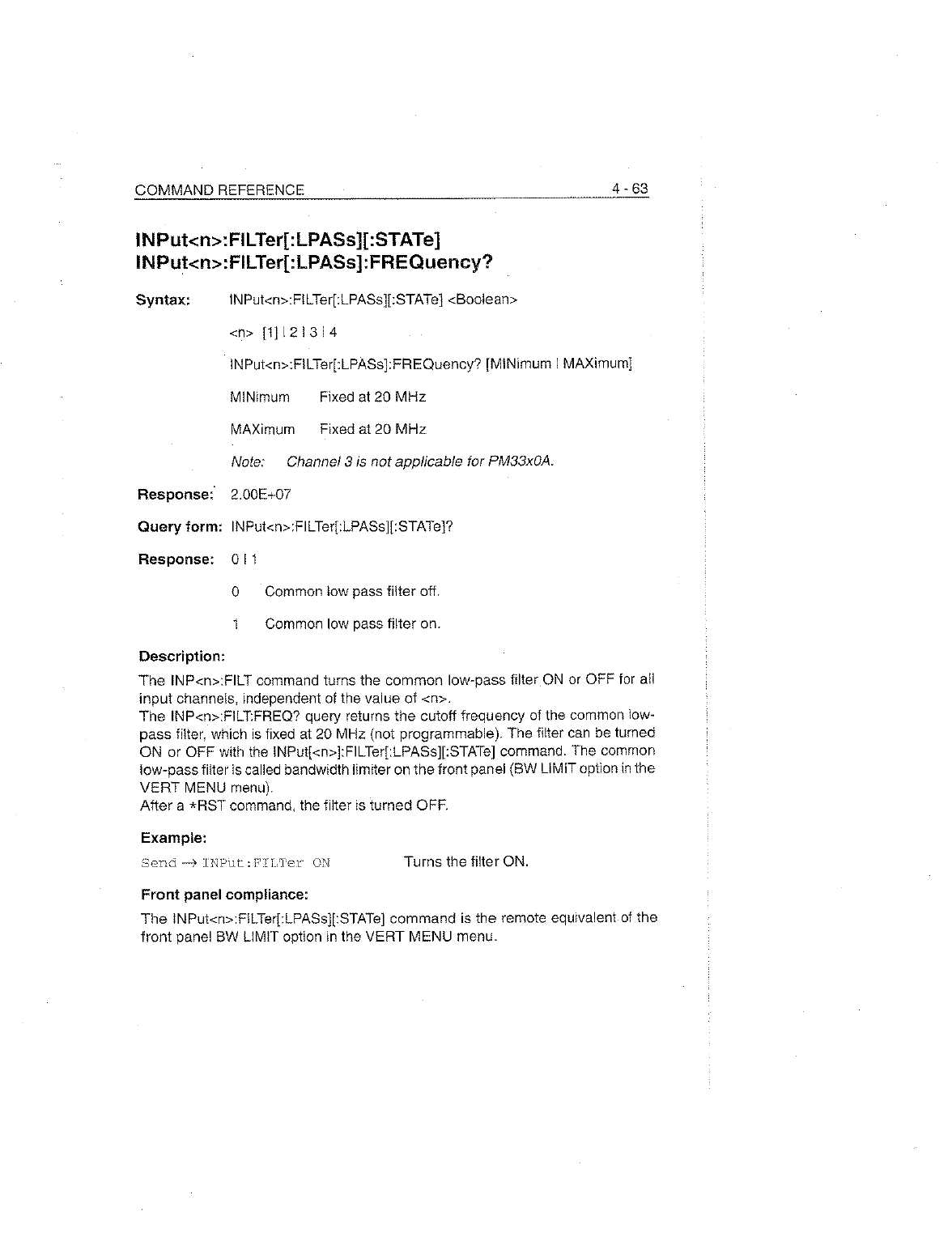 COMMAND REFERENCE 4 - 63

INPut<n>:FILTer[:LPASs][:STATe]
INPut<n>:FILTer[:LPASs]:FREQuency?

Syntax: INPut<n>:FILTer[:LPASs][:STATe] <Boolean>

<n> [1] | 2 | 3 | 4

INPut<n>:FILTer[:LPASs]:FREQuency? [MINimum | MAXimum]

MINimum Fixed at 20 MHz

MAXimum Fixed at 20 MHz

Note: Channel 3 is not applicable for PM33x0A.

Response: 2.00E+07

Query form: INPut<n>:FILTer[:LPASs][:STATe]?

Response: 0 | 1

0 Common low pass filter off.

1 Common low pass filter on.

Description:

The INP<n>:FILT command turns the common low-pass filter ON or OFF for all input channels, independent of the value of <n>.
The INP<n>:FILT:FREQ? query returns the cutoff frequency of the common low-pass filter, which is fixed at 20 MHz (not programmable). The filter can be turned ON or OFF with the INPut[<n>]:FILTer[:LPASs][:STATe] command. The common low-pass filter is called bandwidth limiter on the front panel (BW LIMIT option in the VERT MENU menu).
After a *RST command, the filter is turned OFF.

Example:

Send → INPut:FILTer ON Turns the filter ON.

Front panel compliance:

The INPut<n>:FILTer[:LPASs][:STATe] command is the remote equivalent of the front panel BW LIMIT option in the VERT MENU menu.